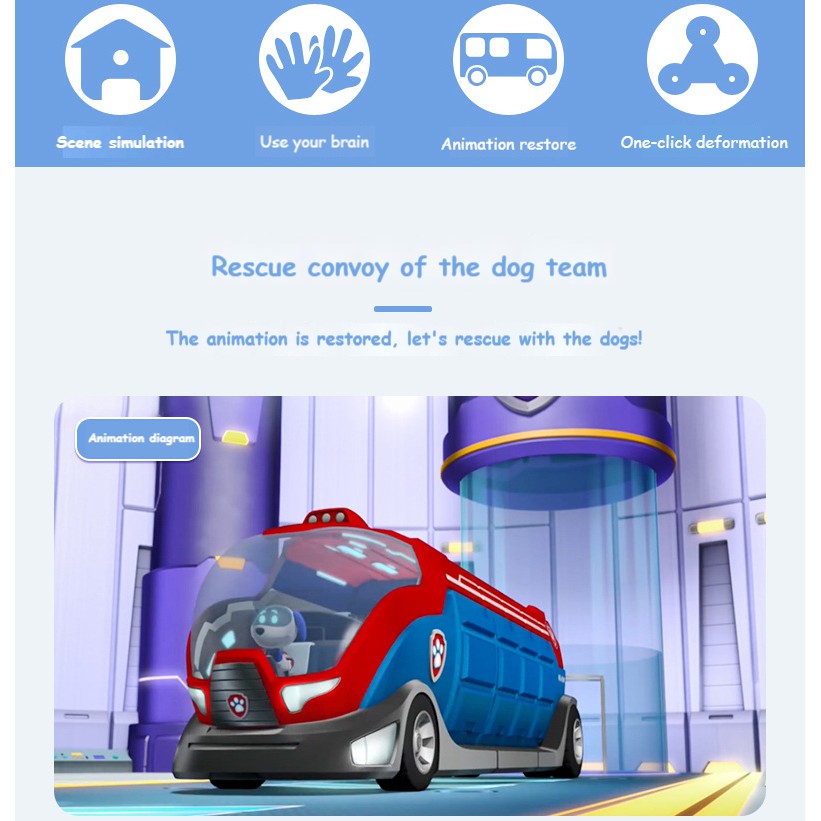 Scene simulation

Use your brain

Animation restore

One-click deformation

Rescue convoy of the dog team

The animation is restored, let's rescue with the dogs!

Animation diagram